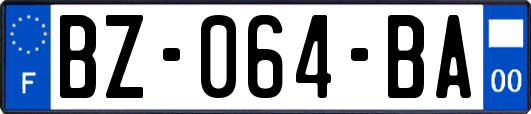 F

BZ-064-BA

00